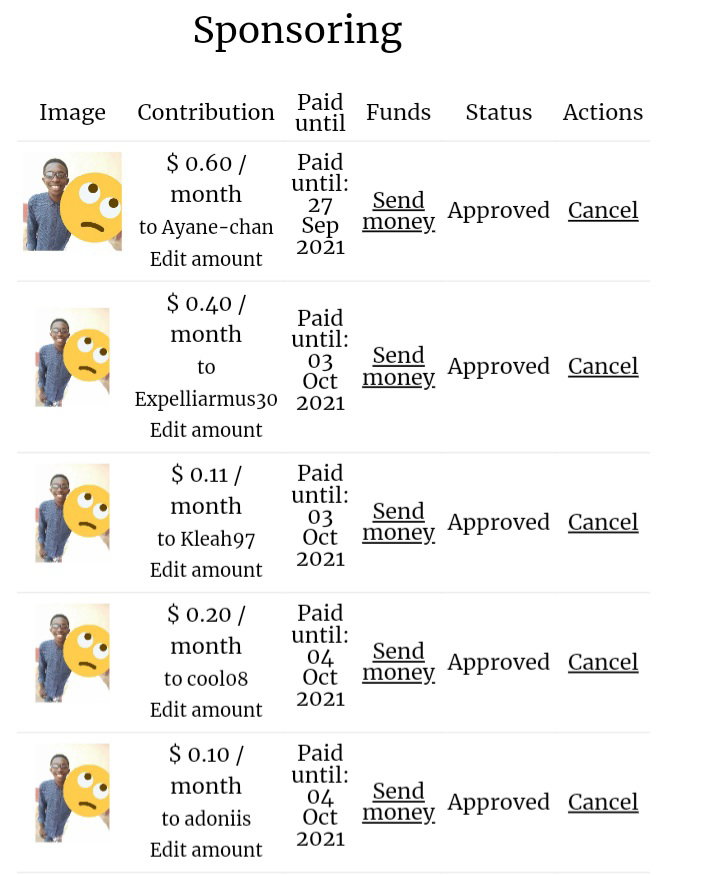 Sponsoring

| Image | Contribution | Paid until | Funds | Status | Actions |
|---|---|---|---|---|---|
| | \$ 0.60 / month to Ayane-chan Edit amount | Paid until: 27 Sep 2021 | Send money | Approved | Cancel |
| | \$ 0.40 / month to Expelliarmus30 Edit amount | Paid until: 03 Oct 2021 | Send money | Approved | Cancel |
| | \$ 0.11 / month to Kleah97 Edit amount | Paid until: 03 Oct 2021 | Send money | Approved | Cancel |
| | \$ 0.20 / month to cool08 Edit amount | Paid until: 04 Oct 2021 | Send money | Approved | Cancel |
| | \$ 0.10 / month to adoniis Edit amount | Paid until: 04 Oct 2021 | Send money | Approved | Cancel |